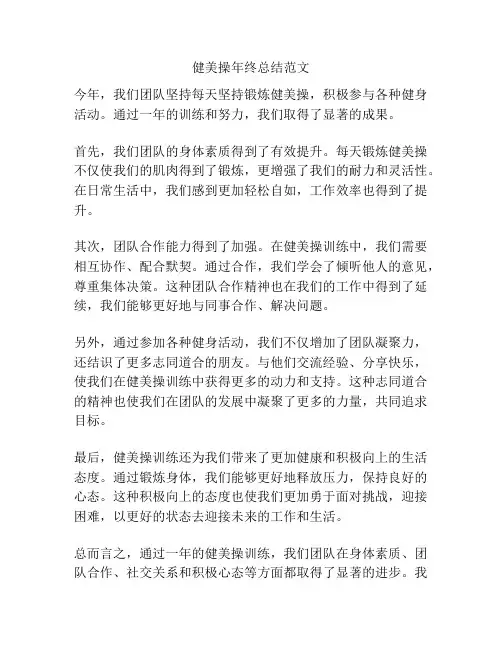 健美操年终总结范文

今年，我们团队坚持每天坚持锻炼健美操，积极参与各种健身活动。通过一年的训练和努力，我们取得了显著的成果。

首先，我们团队的身体素质得到了有效提升。每天锻炼健美操不仅使我们的肌肉得到了锻炼，更增强了我们的耐力和灵活性。在日常生活中，我们感到更加轻松自如，工作效率也得到了提升。

其次，团队合作能力得到了加强。在健美操训练中，我们需要相互协作、配合默契。通过合作，我们学会了倾听他人的意见，尊重集体决策。这种团队合作精神也在我们的工作中得到了延续，我们能够更好地与同事合作、解决问题。

另外，通过参加各种健身活动，我们不仅增加了团队凝聚力，还结识了更多志同道合的朋友。与他们交流经验、分享快乐，使我们在健美操训练中获得更多的动力和支持。这种志同道合的精神也使我们在团队的发展中凝聚了更多的力量，共同追求目标。

最后，健美操训练还为我们带来了更加健康和积极向上的生活态度。通过锻炼身体，我们能够更好地释放压力，保持良好的心态。这种积极向上的态度也使我们更加勇于面对挑战，迎接困难，以更好的状态去迎接未来的工作和生活。

总而言之，通过一年的健美操训练，我们团队在身体素质、团队合作、社交关系和积极心态等方面都取得了显著的进步。我